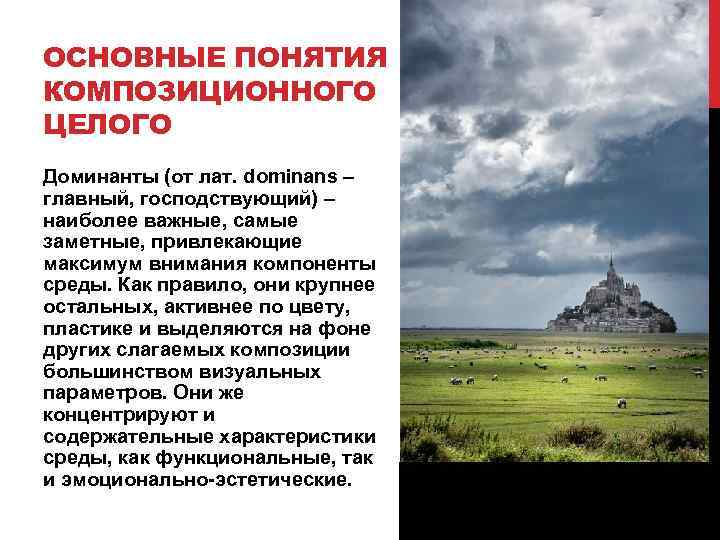 ОСНОВНЫЕ ПОНЯТИЯ КОМПОЗИЦИОННОГО ЦЕЛОГО

Доминанты (от лат. dominans – главный, господствующий) – наиболее важные, самые заметные, привлекающие максимум внимания компоненты среды. Как правило, они крупнее остальных, активнее по цвету, пластике и выделяются на фоне других слагаемых композиции большинством визуальных параметров. Они же концентрируют и содержательные характеристики среды, как функциональные, так и эмоционально-эстетические.